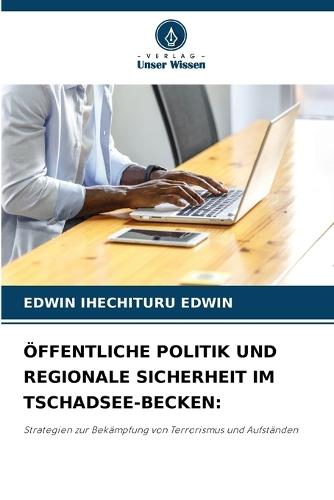 - VERLAG -
Unser Wissen

EDWIN IHECHITURU EDWIN

ÖFFENTLICHE POLITIK UND REGIONALE SICHERHEIT IM TSCHADSEE-BECKEN:

Strategien zur Bekämpfung von Terrorismus und Aufständen